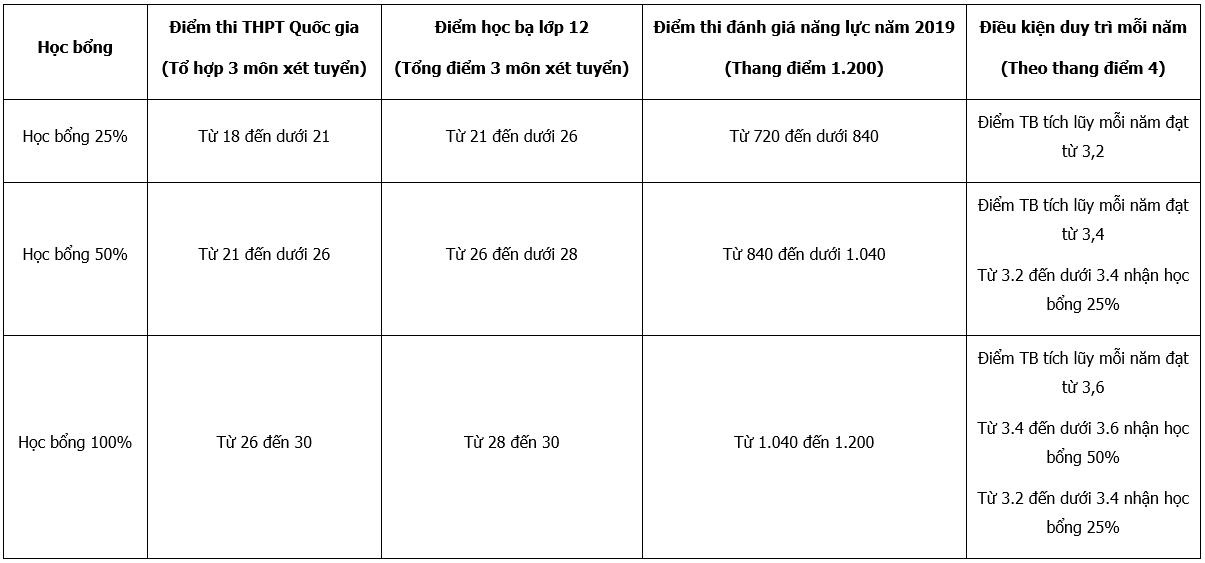 | Học bổng | Điểm thi THPT Quốc gia (Tổ hợp 3 môn xét tuyển) | Điểm học bạ lớp 12 (Tổng điểm 3 môn xét tuyển) | Điểm thi đánh giá năng lực năm 2019 (Thang điểm 1.200) | Điều kiện duy trì mỗi năm (Theo thang điểm 4) |
|---|---|---|---|---|
| Học bổng 25% | Từ 18 đến dưới 21 | Từ 21 đến dưới 26 | Từ 720 đến dưới 840 | Điểm TB tích lũy mỗi năm đạt từ 3,2 |
| Học bổng 50% | Từ 21 đến dưới 26 | Từ 26 đến dưới 28 | Từ 840 đến dưới 1.040 | Điểm TB tích lũy mỗi năm đạt từ 3,4 Từ 3.2 đến dưới 3.4 nhận học bổng 25% |
| Học bổng 100% | Từ 26 đến 30 | Từ 28 đến 30 | Từ 1.040 đến 1.200 | Điểm TB tích lũy mỗi năm đạt từ 3,6 Từ 3.4 đến dưới 3.6 nhận học bổng 50% Từ 3.2 đến dưới 3.4 nhận học bổng 25% |